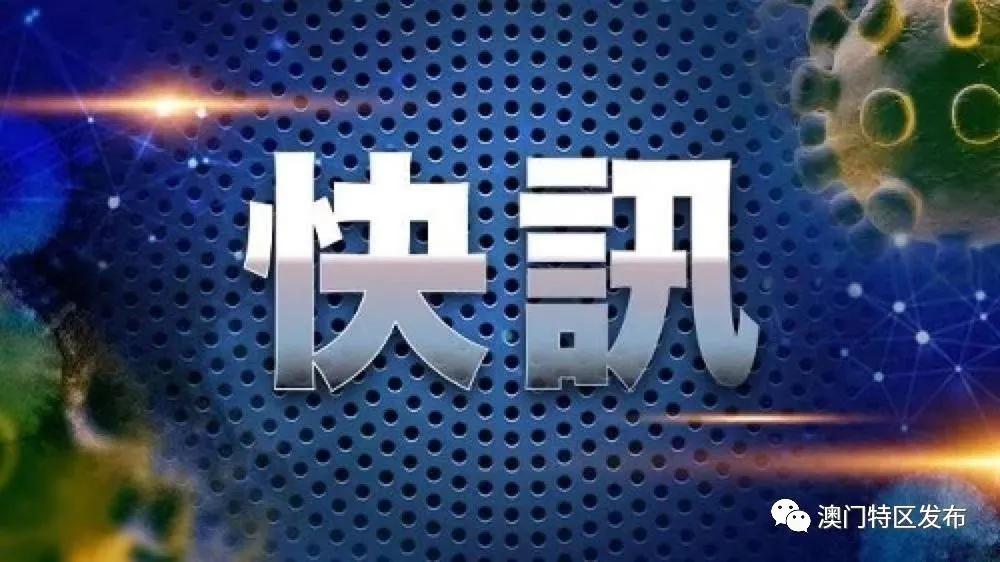 快訊

澳门特区发布